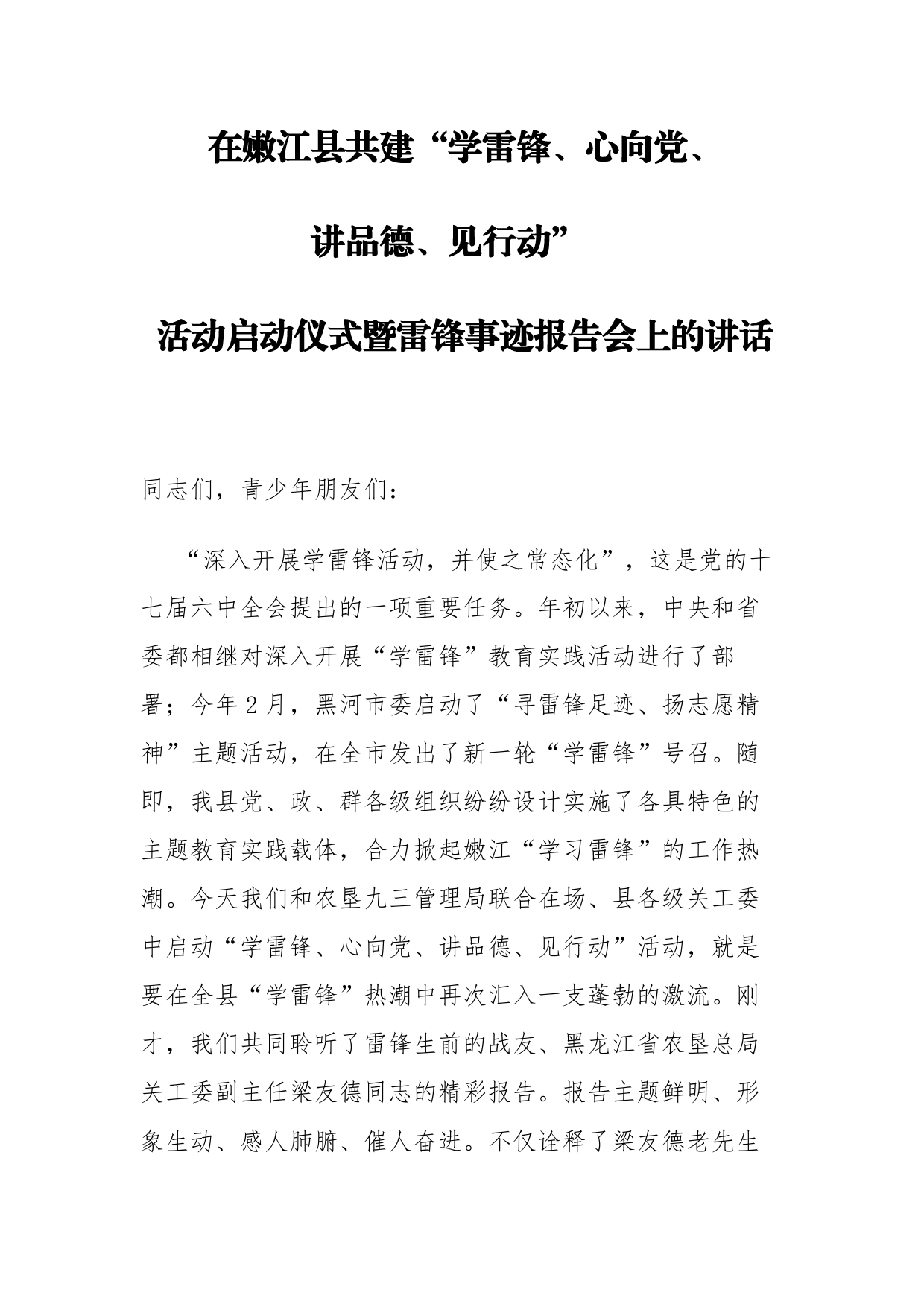 在嫩江县共建“学雷锋、心向党、

讲品德、见行动”

活动启动仪式暨雷锋事迹报告会上的讲话

同志们，青少年朋友们：

“深入开展学雷锋活动，并使之常态化”，这是党的十七届六中全会提出的一项重要任务。年初以来，中央和省委都相继对深入开展“学雷锋”教育实践活动进行了部署；今年2月，黑河市委启动了“寻雷锋足迹、扬志愿精神”主题活动，在全市发出了新一轮“学雷锋”号召。随即，我县党、政、群各级组织纷纷设计实施了各具特色的主题教育实践载体，合力掀起嫩江“学习雷锋”的工作热潮。今天我们和农垦九三管理局联合在场、县各级关工委中启动“学雷锋、心向党、讲品德、见行动”活动，就是要在全县“学雷锋”热潮中再次汇入一支蓬勃的激流。刚才，我们共同聆听了雷锋生前的战友、黑龙江省农垦总局关工委副主任梁友德同志的精彩报告。报告主题鲜明、形象生动、感人肺腑、催人奋进。不仅诠释了梁友德老先生